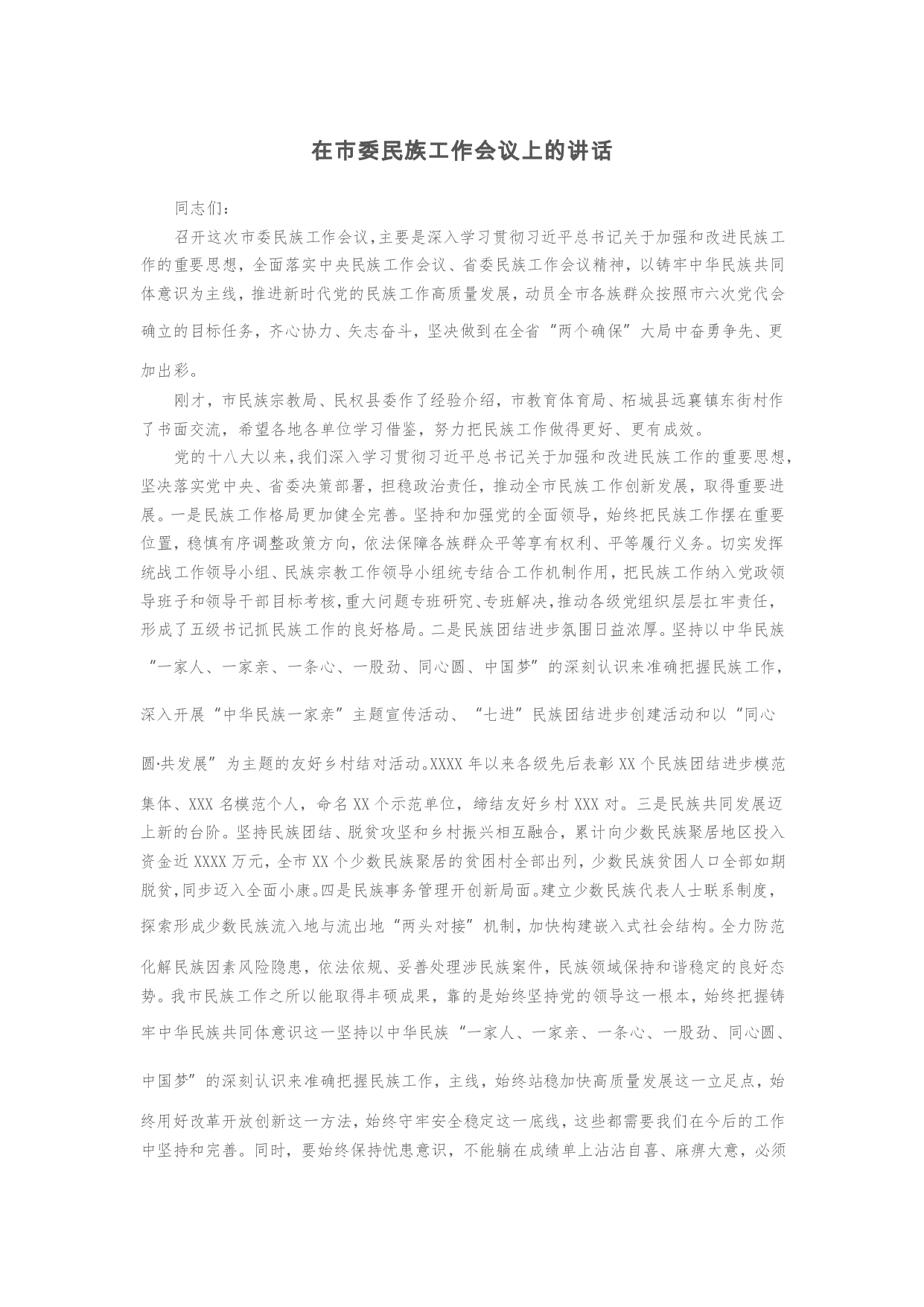 在市委民族工作会议上的讲话

同志们：

召开这次市委民族工作会议，主要是深入学习贯彻习近平总书记关于加强和改进民族工作的重要思想，全面落实中央民族工作会议、省委民族工作会议精神，以铸牢中华民族共同体意识为主线，推进新时代党的民族工作高质量发展，动员全市各族群众按照市六次党代会确立的目标任务，齐心协力、矢志奋斗，坚决做到在全省“两个确保”大局中奋勇争先、更加出彩。

刚才，市民族宗教局、民权县委作了经验介绍，市教育体育局、柘城县远襄镇东街村作了书面交流，希望各地各单位学习借鉴，努力把民族工作做得更好、更有成效。

党的十八大以来，我们深入学习贯彻习近平总书记关于加强和改进民族工作的重要思想，坚决落实党中央、省委决策部署，担稳政治责任，推动全市民族工作创新发展，取得重要进展。一是民族工作格局更加健全完善。坚持和加强党的全面领导，始终把民族工作摆在重要位置，稳慎有序调整政策方向，依法保障各族群众平等享有权利、平等履行义务。切实发挥统战工作领导小组、民族宗教工作领导小组统专结合工作机制作用，把民族工作纳入党政领导班子和领导干部目标考核，重大问题专班研究、专班解决，推动各级党组织层层扛牢责任，形成了五级书记抓民族工作的良好格局。二是民族团结进步氛围日益浓厚。坚持以中华民族“一家人、一家亲、一条心、一股劲、同心圆、中国梦”的深刻认识来准确把握民族工作，深入开展“中华民族一家亲”主题宣传活动、“七进”民族团结进步创建活动和以“同心圆·共发展”为主题的友好乡村结对活动。XXXX年以来各级先后表彰XX个民族团结进步模范集体、XXX名模范个人，命名XX个示范单位，缔结友好乡村XXX对。三是民族共同发展迈上新的台阶。坚持民族团结、脱贫攻坚和乡村振兴相互融合，累计向少数民族聚居地区投入资金近XXXX万元，全市XX个少数民族聚居的贫困村全部出列，少数民族贫困人口全部如期脱贫，同步迈入全面小康。四是民族事务管理开创新局面。建立少数民族代表人士联系制度，探索形成少数民族流入地与流出地“两头对接”机制，加快构建嵌入式社会结构。全力防范化解民族因素风险隐患，依法依规、妥善处理涉民族案件，民族领域保持和谐稳定的良好态势。我市民族工作之所以能取得丰硕成果，靠的是始终坚持党的领导这一根本，始终把握铸牢中华民族共同体意识这一坚持以中华民族“一家人、一家亲、一条心、一股劲、同心圆、中国梦”的深刻认识来准确把握民族工作，主线，始终站稳加快高质量发展这一立足点，始终用好改革开放创新这一方法，始终守牢安全稳定这一底线，这些都需要我们在今后的工作中坚持和完善。同时，要始终保持忧患意识，不能躺在成绩单上沾沾自喜、麻痹大意，必须